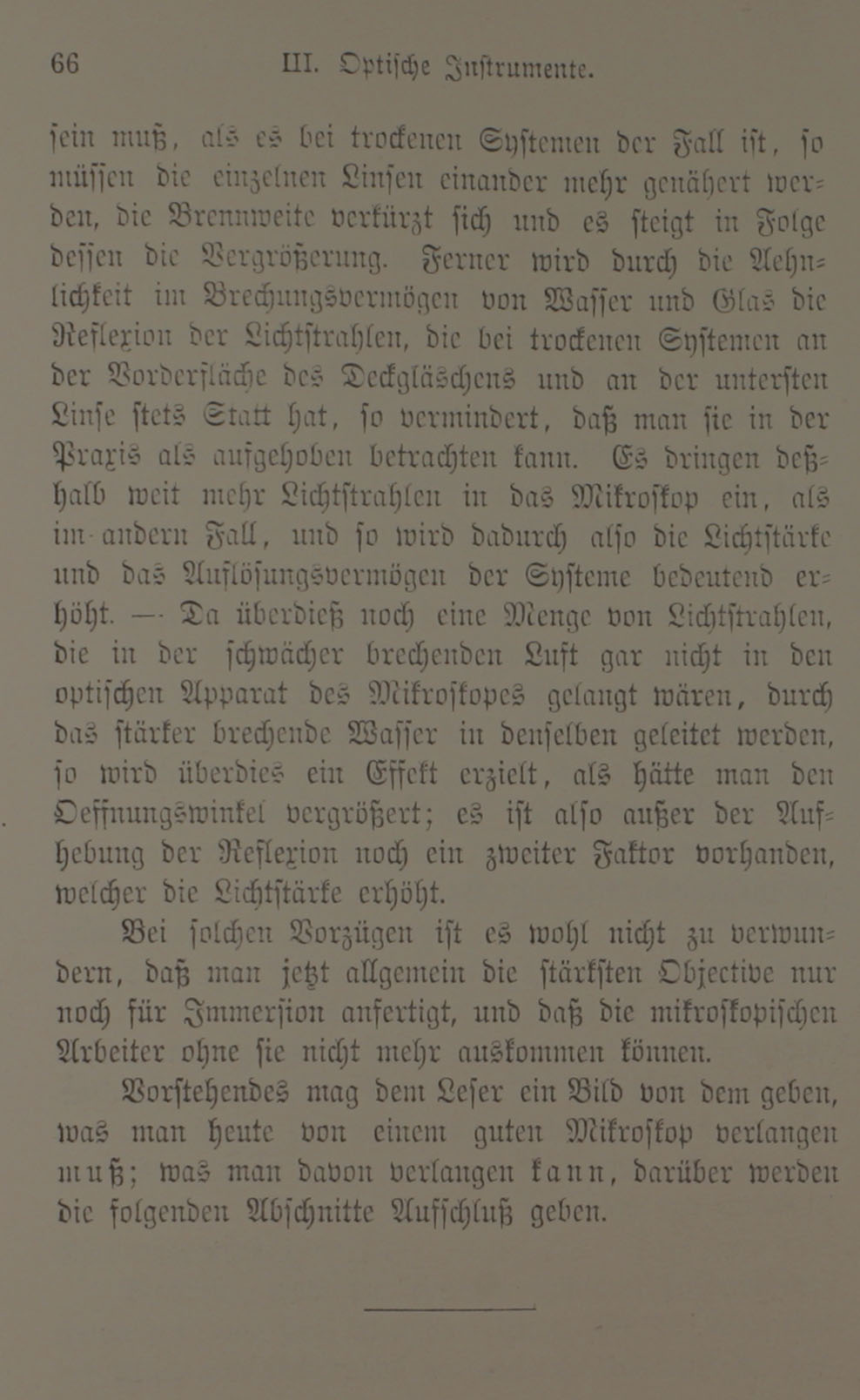 66 III. Optische Instrumente.

sein muß, als es bei trockenen Systemen der Fall ist, so müssen die einzelnen Linsen einander mehr genähert werden, die Brennweite verkürzt sich und es steigt in Folge dessen die Vergrößerung. Ferner wird durch die Aehnlichkeit im Brechungsvermögen von Wasser und Glas die Reflexion der Lichtstrahlen, die bei trockenen Systemen an der Vorderfläche des Deckgläschens und an der untersten Linse stets Statt hat, so vermindert, daß man sie in der Praxis als aufgehoben betrachten kann. Es dringen deßhalb weit mehr Lichtstrahlen in das Mikroskop ein, als im andern Fall, und so wird dadurch also die Lichtstärke und das Auflösungsvermögen der Systeme bedeutend erhöht. — Da überdieß noch eine Menge von Lichtstrahlen, die in der schwächer brechenden Luft gar nicht in den optischen Apparat des Mikroskopes gelangt wären, durch das stärker brechende Wasser in denselben geleitet werden, so wird überdies ein Effekt erzielt, als hätte man den Oeffnungswinkel vergrößert; es ist also außer der Aufhebung der Reflexion noch ein zweiter Faktor vorhanden, welcher die Lichtstärke erhöht.

Bei solchen Vorzügen ist es wohl nicht zu verwundern, daß man jetzt allgemein die stärksten Objective nur noch für Immersion anfertigt, und daß die mikroskopischen Arbeiter ohne sie nicht mehr auskommen können.

Vorstehendes mag dem Leser ein Bild von dem geben, was man heute von einem guten Mikroskop verlangen muß; was man davon verlangen kann, darüber werden die folgenden Abschnitte Aufschluß geben.